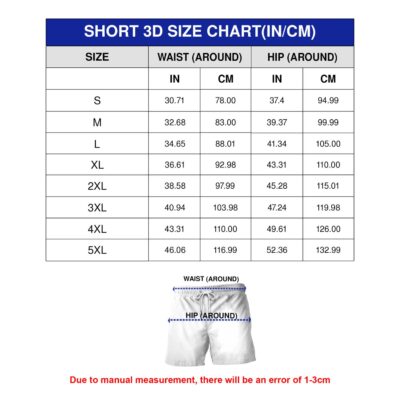 SHORT 3D SIZE CHART(IN/CM)

| SIZE | WAIST (AROUND) | | HIP (AROUND) | |
|---|---|---|---|---|
| | IN | CM | IN | CM |
| S | 30.71 | 78.00 | 37.4 | 94.99 |
| M | 32.68 | 83.00 | 39.37 | 99.99 |
| L | 34.65 | 88.01 | 41.34 | 105.00 |
| XL | 36.61 | 92.98 | 43.31 | 110.00 |
| 2XL | 38.58 | 97.99 | 45.28 | 115.01 |
| 3XL | 40.94 | 103.98 | 47.24 | 119.98 |
| 4XL | 43.31 | 110.00 | 49.61 | 126.00 |
| 5XL | 46.06 | 116.99 | 52.36 | 132.99 |

WAIST (AROUND)

HIP (AROUND)

Due to manual measurement, there will be an error of 1-3cm